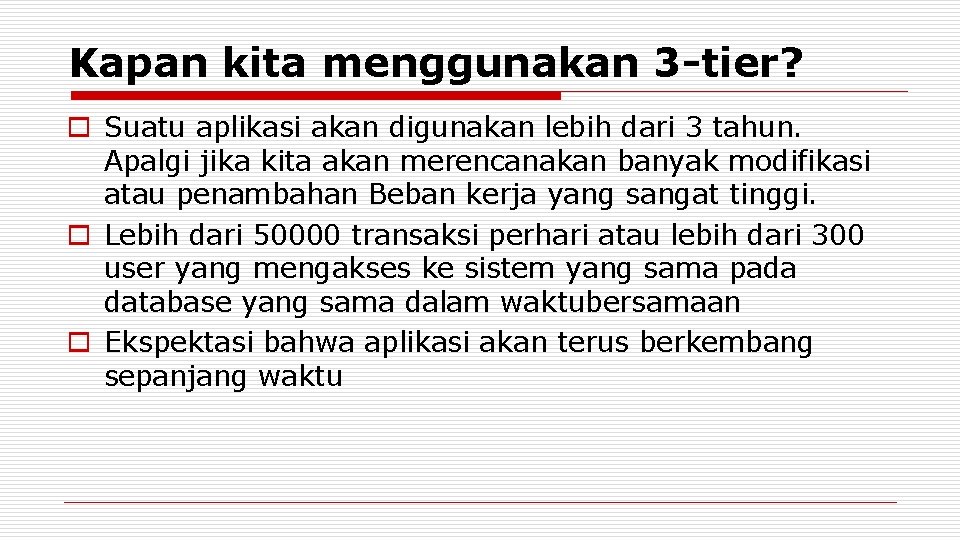 Kapan kita menggunakan 3-tier?

Suatu aplikasi akan digunakan lebih dari 3 tahun. Apalgi jika kita akan merencanakan banyak modifikasi atau penambahan Beban kerja yang sangat tinggi.

Lebih dari 50000 transaksi perhari atau lebih dari 300 user yang mengakses ke sistem yang sama pada database yang sama dalam waktubersamaan

Ekspektasi bahwa aplikasi akan terus berkembang sepanjang waktu